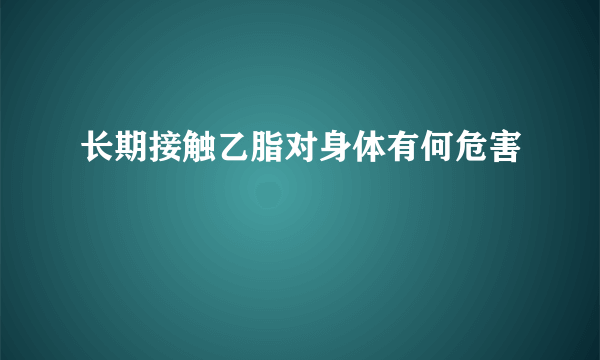 长期接触乙脂对身体有何危害